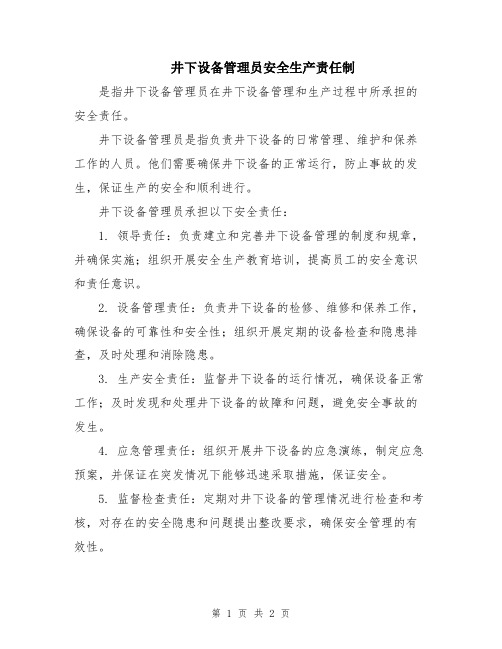 井下设备管理员安全生产责任制

是指井下设备管理员在井下设备管理和生产过程中所承担的安全责任。

井下设备管理员是指负责井下设备的日常管理、维护和保养工作的人员。他们需要确保井下设备的正常运行，防止事故的发生，保证生产的安全和顺利进行。

井下设备管理员承担以下安全责任：

1. 领导责任：负责建立和完善井下设备管理的制度和规章，并确保实施；组织开展安全生产教育培训，提高员工的安全意识和责任意识。

2. 设备管理责任：负责井下设备的检修、维修和保养工作，确保设备的可靠性和安全性；组织开展定期的设备检查和隐患排查，及时处理和消除隐患。

3. 生产安全责任：监督井下设备的运行情况，确保设备正常工作；及时发现和处理井下设备的故障和问题，避免安全事故的发生。

4. 应急管理责任：组织开展井下设备的应急演练，制定应急预案，并保证在突发情况下能够迅速采取措施，保证安全。

5. 监督检查责任：定期对井下设备的管理情况进行检查和考核，对存在的安全隐患和问题提出整改要求，确保安全管理的有效性。

第 1 页 共 2 页